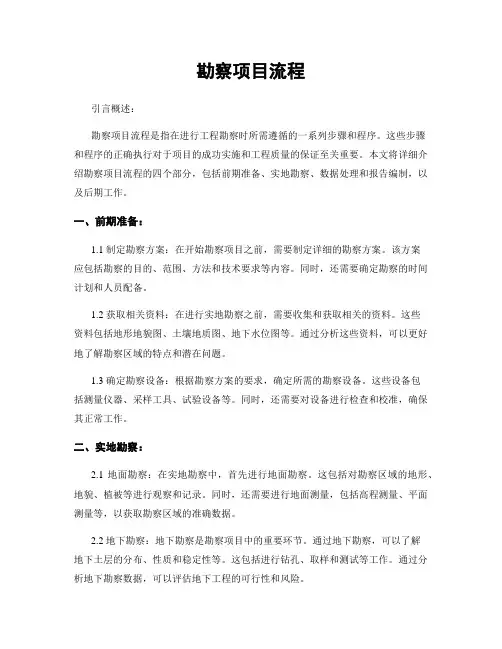 勘察项目流程

引言概述：

勘察项目流程是指在进行工程勘察时所需遵循的一系列步骤和程序。这些步骤和程序的正确执行对于项目的成功实施和工程质量的保证至关重要。本文将详细介绍勘察项目流程的四个部分，包括前期准备、实地勘察、数据处理和报告编制，以及后期工作。

一、前期准备：

1.1 制定勘察方案：在开始勘察项目之前，需要制定详细的勘察方案。该方案应包括勘察的目的、范围、方法和技术要求等内容。同时，还需要确定勘察的时间计划和人员配备。

1.2 获取相关资料：在进行实地勘察之前，需要收集和获取相关的资料。这些资料包括地形地貌图、土壤地质图、地下水位图等。通过分析这些资料，可以更好地了解勘察区域的特点和潜在问题。

1.3 确定勘察设备：根据勘察方案的要求，确定所需的勘察设备。这些设备包括测量仪器、采样工具、试验设备等。同时，还需要对设备进行检查和校准，确保其正常工作。

二、实地勘察：

2.1 地面勘察：在实地勘察中，首先进行地面勘察。这包括对勘察区域的地形、地貌、植被等进行观察和记录。同时，还需要进行地面测量，包括高程测量、平面测量等，以获取勘察区域的准确数据。

2.2 地下勘察：地下勘察是勘察项目中的重要环节。通过地下勘察，可以了解地下土层的分布、性质和稳定性等。这包括进行钻孔、取样和测试等工作。通过分析地下勘察数据，可以评估地下工程的可行性和风险。